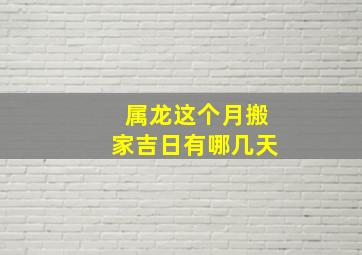 属龙这个月搬家吉日有哪几天